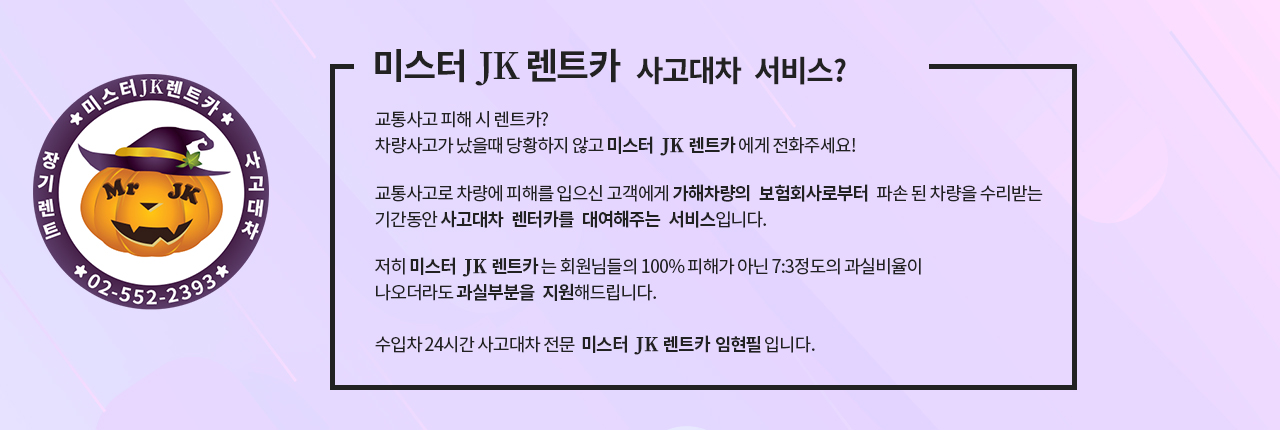 미스터JK렌트카
장기렌트
사고대차
Mr JK
02-552-2393

미스터 JK 렌트카 사고대차 서비스?

교통사고 피해 시 렌트카?
차량사고가 났을때 당황하지 않고 미스터 JK 렌트카 에게 전화주세요!

교통사고로 차량에 피해를 입으신 고객에게 가해차량의 보험회사로부터 파손 된 차량을 수리받는 기간동안 사고대차 렌터카를 대여해주는 서비스입니다.

저희 미스터 JK 렌트카 는 회원님들의 100% 피해가 아닌 7:3정도의 과실비율이 나오더라도 과실부분을 지원해드립니다.

수입차 24시간 사고대차 전문 미스터 JK 렌트카 임현필 입니다.